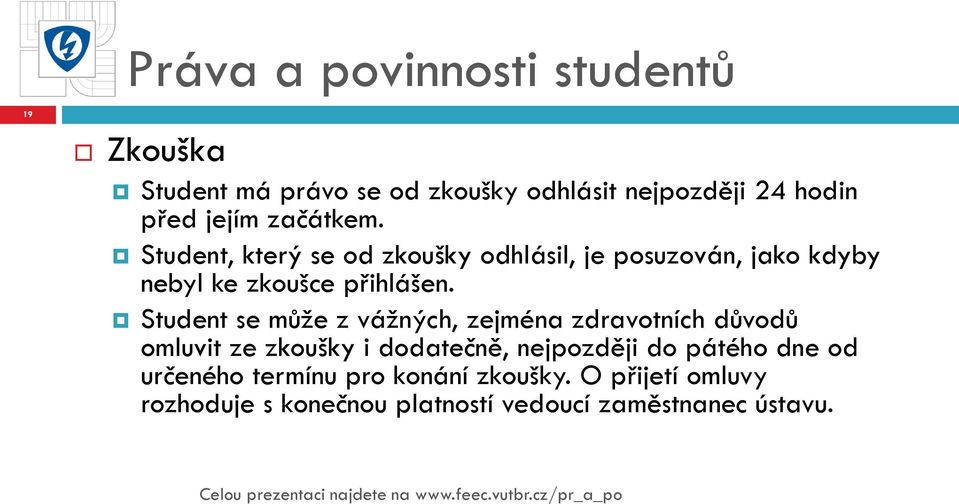 Práva a povinnosti studentů

19

Zkouška

Student má právo se od zkoušky odhlásit nejpozději 24 hodin před jejím začátkem.

Student, který se od zkoušky odhlásil, je posuzován, jako kdyby nebyl ke zkoušce přihlášen.

Student se může z vážných, zejména zdravotních důvodů omluvit ze zkoušky i dodatečně, nejpozději do pátého dne od určeného termínu pro konání zkoušky. O přijetí omluvy rozhoduje s konečnou platností vedoucí zaměstnanec ústavu.

Celou prezentaci najdete na www.feec.vutbr.cz/pr_a_po